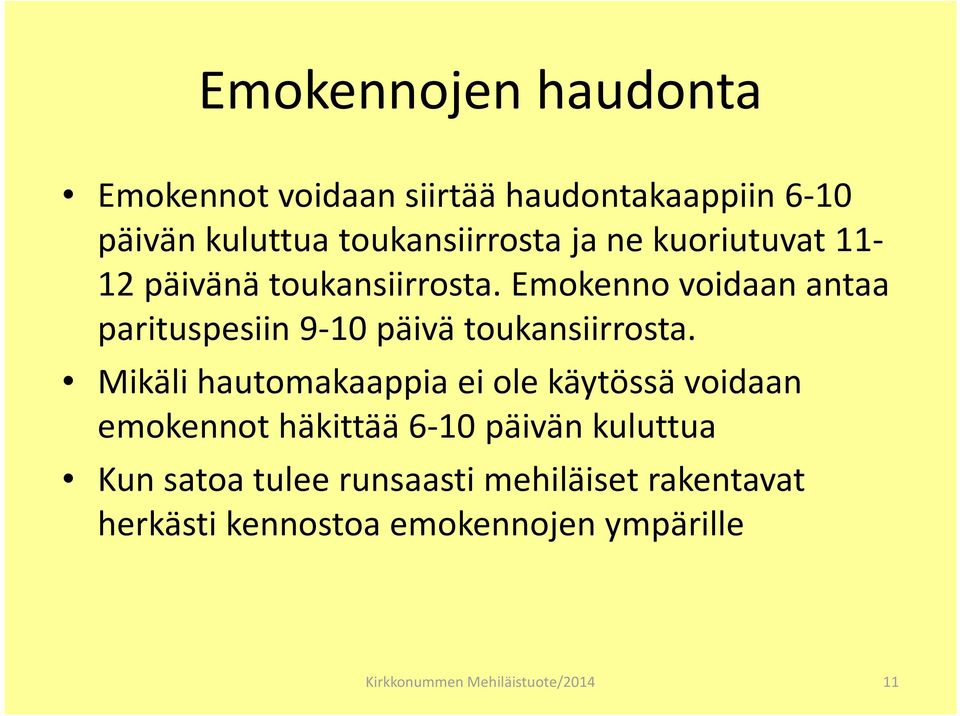 Emokennojen haudonta

• Emokennot voidaan siirtää haudontakaappiin 6-10 päivän kuluttua toukansiirrosta ja ne kuoriutuvat 11-12 päivänä toukansiirrosta. Emokenno voidaan antaa parituspesiin 9-10 päivä toukansiirrosta.

• Mikäli hautomakaappia ei ole käytössä voidaan emokennot häkittää 6-10 päivän kuluttua

• Kun satoa tulee runsaasti mehiläiset rakentavat herkästi kennostoa emokennojen ympärille

Kirkkonummen Mehiläistuote/2014

11